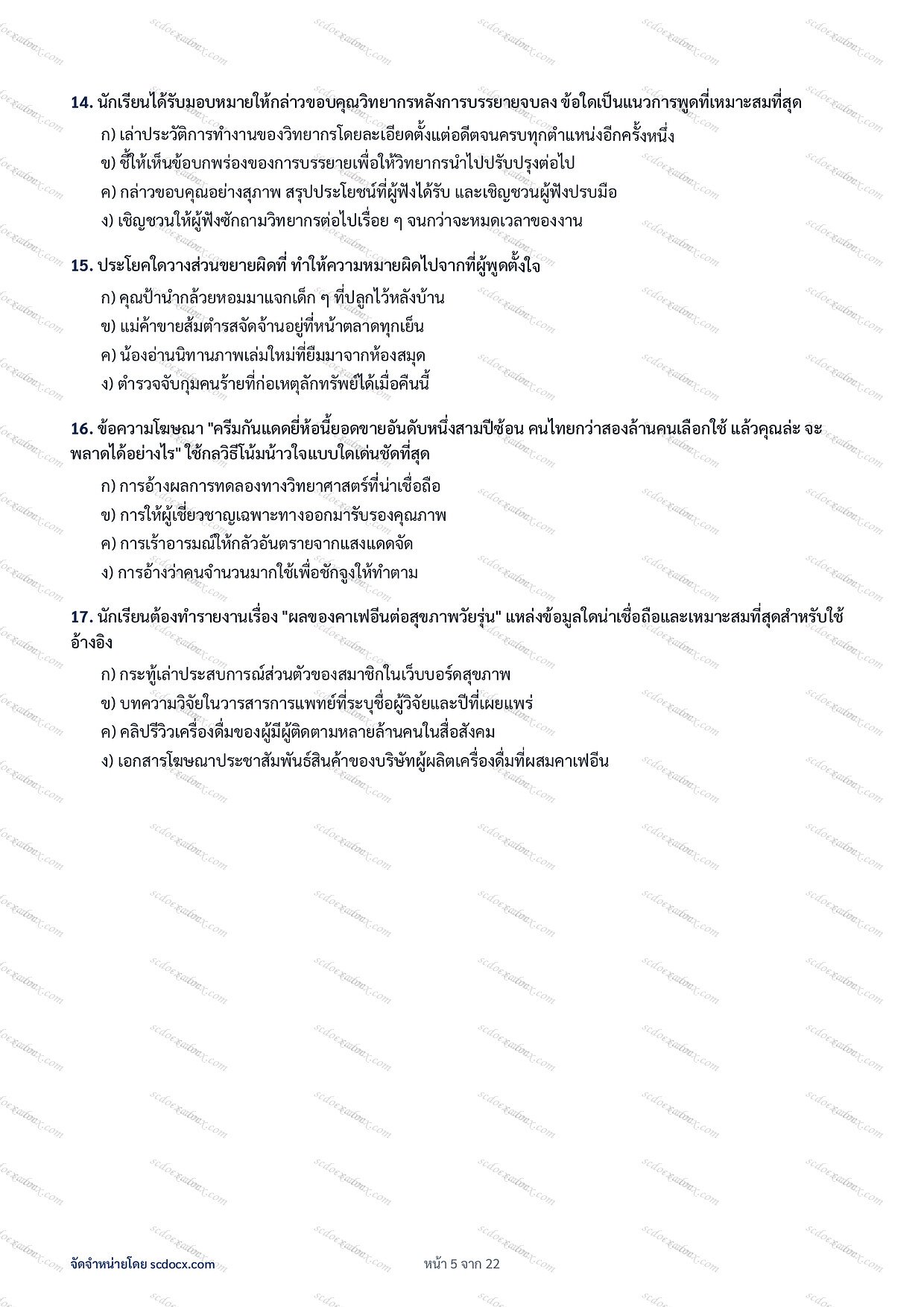 14. นักเรียนได้รับมอบหมายให้กล่าวขอบคุณวิทยากรหลังการบรรยายจบลง ข้อใดเป็นแนวการพูดที่เหมาะสมที่สุด

ก) เล่าประวัติการทำงานของวิทยากรโดยละเอียดตั้งแต่อดีตจนครบทุกตำแหน่งอีกครั้งหนึ่ง

ข) ชี้ให้เห็นข้อบกพร่องของการบรรยายเพื่อให้วิทยากรนำไปปรับปรุงต่อไป

ค) กล่าวขอบคุณอย่างสุภาพ สรุปประโยชน์ที่ผู้ฟังได้รับ และเชิญชวนผู้ฟังปรบมือ

ง) เชิญชวนให้ผู้ฟังซักถามวิทยากรต่อไปเรื่อย ๆ จนกว่าจะหมดเวลาของงาน

15. ประโยคใดวางส่วนขยายผิดที่ ทำให้ความหมายผิดไปจากที่ผู้พูดตั้งใจ

ก) คุณป้านำกล้วยหอมมาแจกเด็ก ๆ ที่ปลูกไว้หลังบ้าน

ข) แม่ค้าขายส้มตำรสจัดจ้านอยู่ที่หน้าตลาดทุกเย็น

ค) น้องอ่านนิทานภาพเล่มใหม่ที่ยืมมาจากห้องสมุด

ง) ตำรวจจับกุมคนร้ายที่ก่อเหตุลักทรัพย์ได้เมื่อคืนนี้

16. ข้อความโฆษณา "ครีมกันแดดยี่ห้อนี้ยอดขายอันดับหนึ่งสามปีซ้อน คนไทยกว่าสองล้านคนเลือกใช้ แล้วคุณล่ะ จะพลาดได้อย่างไร" ใช้กลวิธีโน้มน้าวใจแบบใดเด่นชัดที่สุด

ก) การอ้างผลการทดลองทางวิทยาศาสตร์ที่น่าเชื่อถือ

ข) การให้ผู้เชี่ยวชาญเฉพาะทางออกมารับรองคุณภาพ

ค) การเร้าอารมณ์ให้กลัวอันตรายจากแสงแดดจัด

ง) การอ้างว่าคนจำนวนมากใช้เพื่อชักจูงให้ทำตาม

17. นักเรียนต้องทำรายงานเรื่อง "ผลของคาเฟอีนต่อสุขภาพวัยรุ่น" แหล่งข้อมูลใดน่าเชื่อถือและเหมาะสมที่สุดสำหรับใช้อ้างอิง

ก) กระทู้เล่าประสบการณ์ส่วนตัวของสมาชิกในเว็บบอร์ดสุขภาพ

ข) บทความวิจัยในวารสารการแพทย์ที่ระบุชื่อผู้วิจัยและปีที่เผยแพร่

ค) คลิปรีวิวเครื่องดื่มของผู้มีผู้ติดตามหลายล้านคนในสื่อสังคม

ง) เอกสารโฆษณาประชาสัมพันธ์สินค้าของบริษัทผู้ผลิตเครื่องดื่มที่ผสมคาเฟอีน

จัดจำหน่ายโดย scdocx.com

หน้า 5 จาก 22